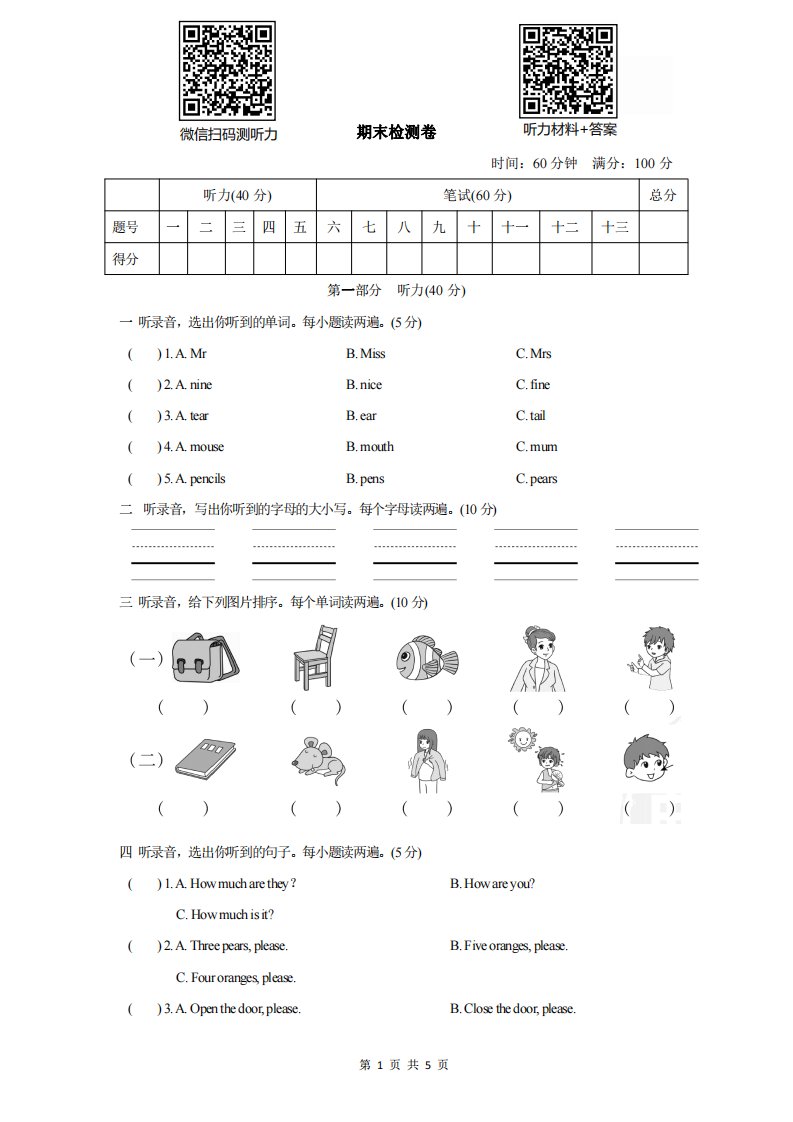 微信扫码测听力

期末检测卷

听力材料+答案

时间：60 分钟 满分：100 分

| | 听力(40 分) | | | | | 笔试(60 分) | | | | | | | | 总分 |
|---|---|---|---|---|---|---|---|---|---|---|---|---|---|---|
| 题号 | 一 | 二 | 三 | 四 | 五 | 六 | 七 | 八 | 九 | 十 | 十一 | 十二 | 十三 | |
| 得分 | | | | | | | | | | | | | | |

第一部分 听力(40 分)

一 听录音，选出你听到的单词。每小题读两遍。(5 分)

( ) 1. A. Mr B. Miss C. Mrs

( ) 2. A. nine B. nice C. fine

( ) 3. A. tear B. ear C. tail

( ) 4. A. mouse B. mouth C. mum

( ) 5. A. pencils B. pens C. pears

二 听录音，写出你听到的字母的大小写。每个字母读两遍。(10 分)

三 听录音，给下列图片排序。每个单词读两遍。(10 分)

(一) ( ) ( ) ( ) ( ) ( )

(二) ( ) ( ) ( ) ( ) ( )

四 听录音，选出你听到的句子。每小题读两遍。(5 分)

( ) 1. A. How much are they? B. How are you? C. How much is it?

( ) 2. A. Three pears, please. B. Five oranges, please. C. Four oranges, please.

( ) 3. A. Open the door, please. B. Close the door, please.

第 1 页 共 5 页